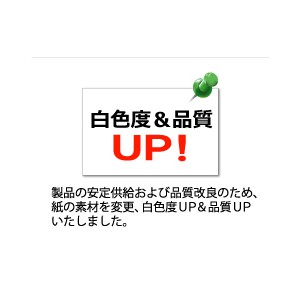 白色度＆品質
UP！

製品の安定供給および品質改良のため、紙の素材を変更、白色度UP＆品質UPいたしました。